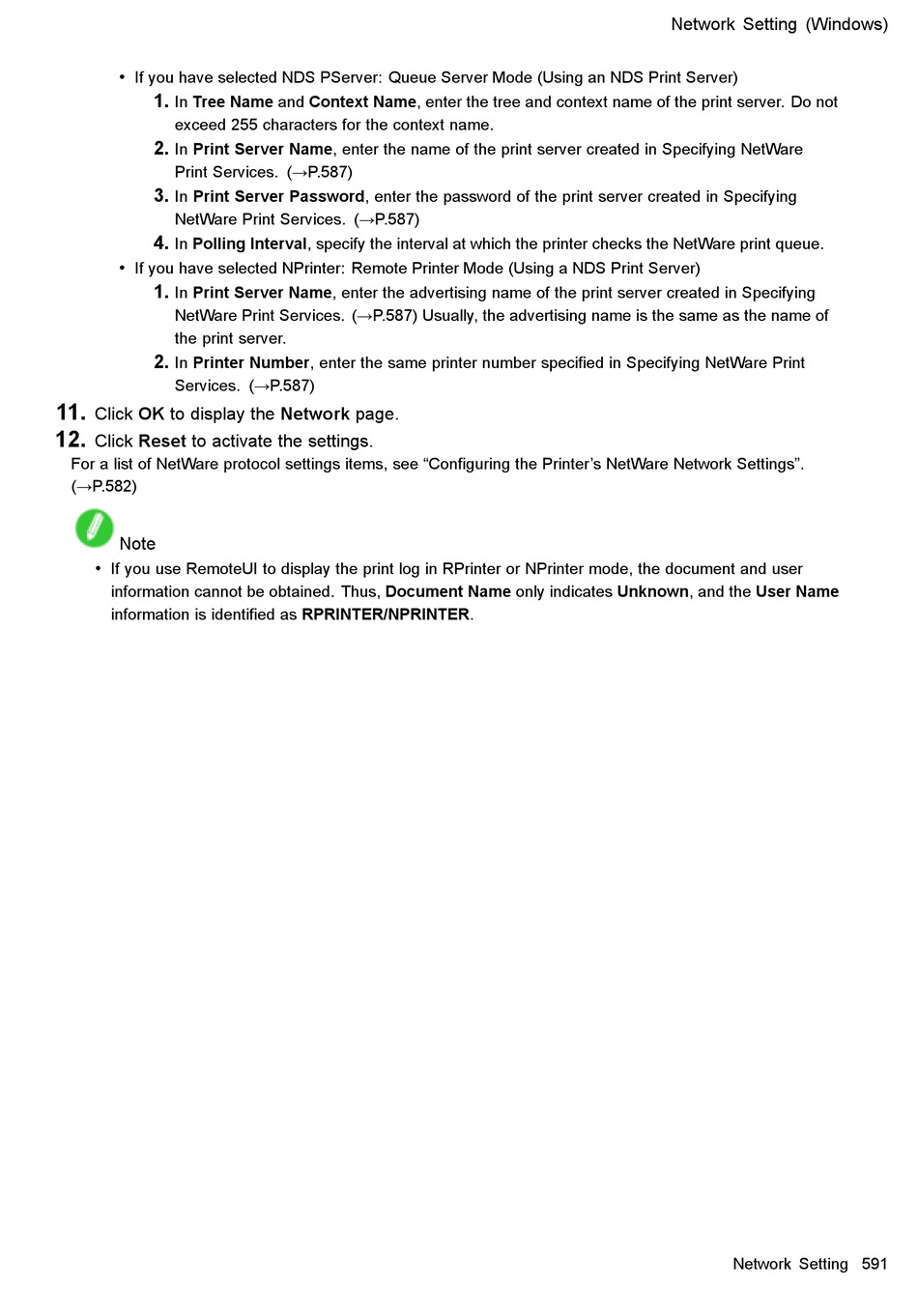 Network Setting (Windows)

• If you have selected NDS PServer: Queue Server Mode (Using an NDS Print Server)

1. In Tree Name and Context Name, enter the tree and context name of the print server. Do not exceed 255 characters for the context name.

2. In Print Server Name, enter the name of the print server created in Specifying NetWare Print Services. (→P.587)

3. In Print Server Password, enter the password of the print server created in Specifying NetWare Print Services. (→P.587)

4. In Polling Interval, specify the interval at which the printer checks the NetWare print queue.

• If you have selected NPrinter: Remote Printer Mode (Using a NDS Print Server)

1. In Print Server Name, enter the advertising name of the print server created in Specifying NetWare Print Services. (→P.587) Usually, the advertising name is the same as the name of the print server.

2. In Printer Number, enter the same printer number specified in Specifying NetWare Print Services. (→P.587)

11. Click OK to display the Network page.

12. Click Reset to activate the settings.

For a list of NetWare protocol settings items, see “Configuring the Printer’s NetWare Network Settings”. (→P.582)

Note

• If you use RemoteUI to display the print log in RPrinter or NPrinter mode, the document and user information cannot be obtained. Thus, Document Name only indicates Unknown, and the User Name information is identified as RPRINTER/NPRINTER.

Network Setting 591